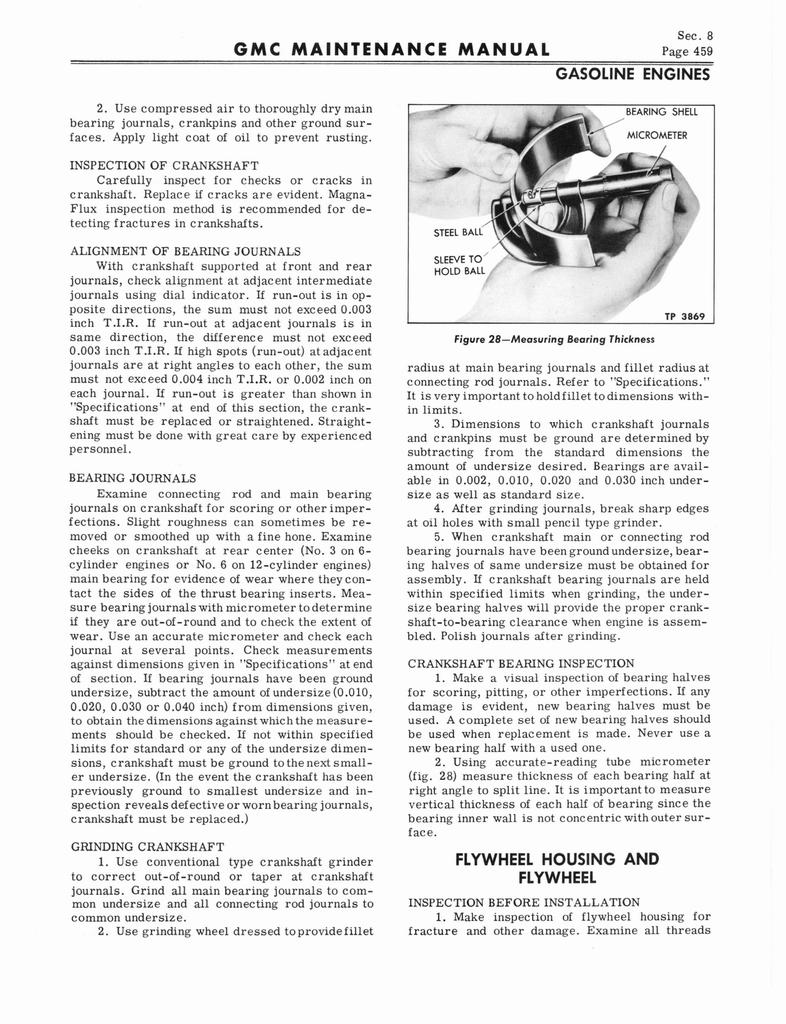 GMC MAINTENANCE MANUAL

Sec. 8
Page 459

GASOLINE ENGINES

2. Use compressed air to thoroughly dry main bearing journals, crankpins and other ground surfaces. Apply light coat of oil to prevent rusting.

INSPECTION OF CRANKSHAFT

Carefully inspect for checks or cracks in crankshaft. Replace if cracks are evident. Magna-Flux inspection method is recommended for detecting fractures in crankshafts.

ALIGNMENT OF BEARING JOURNALS

With crankshaft supported at front and rear journals, check alignment at adjacent intermediate journals using dial indicator. If run-out is in opposite directions, the sum must not exceed 0.003 inch T.I.R. If run-out at adjacent journals is in same direction, the difference must not exceed 0.003 inch T.I.R. If high spots (run-out) at adjacent journals are at right angles to each other, the sum must not exceed 0.004 inch T.I.R. or 0.002 inch on each journal. If run-out is greater than shown in "Specifications" at end of this section, the crankshaft must be replaced or straightened. Straightening must be done with great care by experienced personnel.

BEARING JOURNALS

Examine connecting rod and main bearing journals on crankshaft for scoring or other imperfections. Slight roughness can sometimes be removed or smoothed up with a fine hone. Examine cheeks on crankshaft at rear center (No. 3 on 6-cylinder engines or No. 6 on 12-cylinder engines) main bearing for evidence of wear where they contact the sides of the thrust bearing inserts. Measure bearing journals with micrometer to determine if they are out-of-round and to check the extent of wear. Use an accurate micrometer and check each journal at several points. Check measurements against dimensions given in "Specifications" at end of section. If bearing journals have been ground undersize, subtract the amount of undersize (0.010, 0.020, 0.030 or 0.040 inch) from dimensions given, to obtain the dimensions against which the measurements should be checked. If not within specified limits for standard or any of the undersize dimensions, crankshaft must be ground to the next smaller undersize. (In the event the crankshaft has been previously ground to smallest undersize and inspection reveals defective or worn bearing journals, crankshaft must be replaced.)

GRINDING CRANKSHAFT

1. Use conventional type crankshaft grinder to correct out-of-round or taper at crankshaft journals. Grind all main bearing journals to common undersize and all connecting rod journals to common undersize.

2. Use grinding wheel dressed to provide fillet

BEARING SHELL
MICROMETER
STEEL BALL
SLEEVE TO HOLD BALL
TP 3869

Figure 28—Measuring Bearing Thickness

radius at main bearing journals and fillet radius at connecting rod journals. Refer to "Specifications." It is very important to hold fillet to dimensions within limits.

3. Dimensions to which crankshaft journals and crankpins must be ground are determined by subtracting from the standard dimensions the amount of undersize desired. Bearings are available in 0.002, 0.010, 0.020 and 0.030 inch undersize as well as standard size.

4. After grinding journals, break sharp edges at oil holes with small pencil type grinder.

5. When crankshaft main or connecting rod bearing journals have been ground undersize, bearing halves of same undersize must be obtained for assembly. If crankshaft bearing journals are held within specified limits when grinding, the undersize bearing halves will provide the proper crankshaft-to-bearing clearance when engine is assembled. Polish journals after grinding.

CRANKSHAFT BEARING INSPECTION

1. Make a visual inspection of bearing halves for scoring, pitting, or other imperfections. If any damage is evident, new bearing halves must be used. A complete set of new bearing halves should be used when replacement is made. Never use a new bearing half with a used one.

2. Using accurate-reading tube micrometer (fig. 28) measure thickness of each bearing half at right angle to split line. It is important to measure vertical thickness of each half of bearing since the bearing inner wall is not concentric with outer surface.

FLYWHEEL HOUSING AND FLYWHEEL

INSPECTION BEFORE INSTALLATION

1. Make inspection of flywheel housing for fracture and other damage. Examine all threads